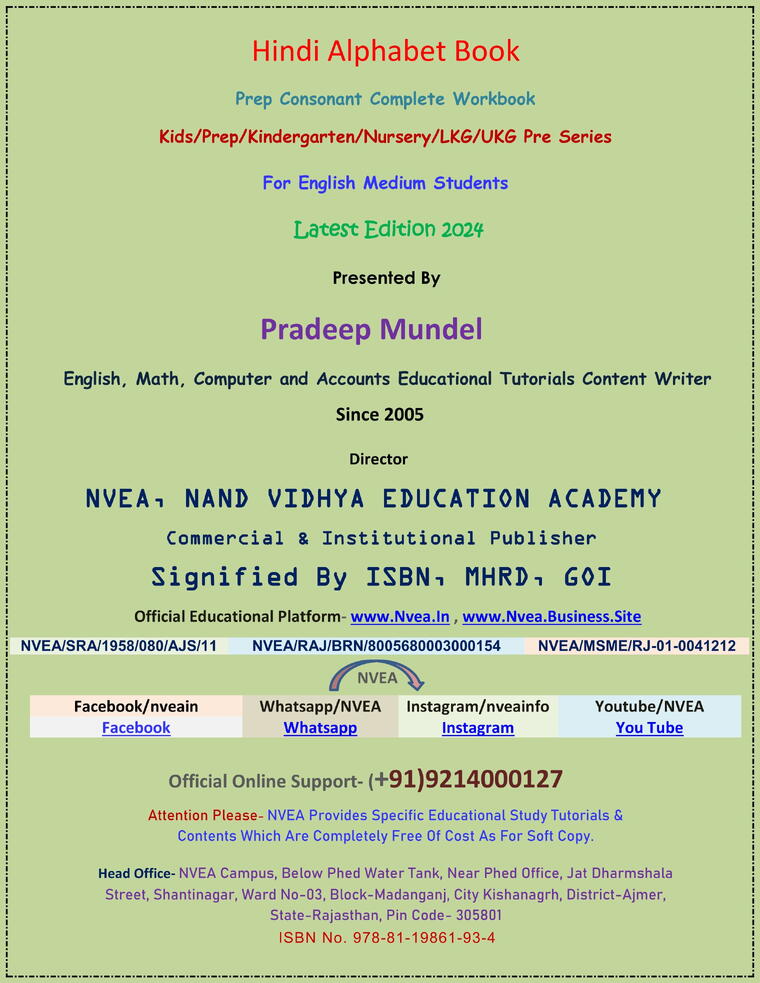 Hindi Alphabet Book

Prep Consonant Complete Workbook

Kids/Prep/Kindergarten/Nursery/LKG/UKG Pre Series

For English Medium Students

Latest Edition 2024

Presented By

Pradeep Mundel

English, Math, Computer and Accounts Educational Tutorials Content Writer

Since 2005

Director

NVEA, NAND VIDHYA EDUCATION ACADEMY

Commercial & Institutional Publisher

Signified By ISBN, MHRD, GOI

Official Educational Platform- www.Nvea.In , www.Nvea.Business.Site

| NVEA/SRA/1958/080/AJS/11 | NVEA/RAJ/BRN/8005680003000154 | NVEA/MSME/RJ-01-0041212 |
|---|---|---|

NVEA

| Facebook/nveain | Whatsapp/NVEA | Instagram/nveainfo | Youtube/NVEA |
|---|---|---|---|
| Facebook | Whatsapp | Instagram | You Tube |

Official Online Support- (+91)9214000127

Attention Please- NVEA Provides Specific Educational Study Tutorials & Contents Which Are Completely Free Of Cost As For Soft Copy.

Head Office- NVEA Campus, Below Phed Water Tank, Near Phed Office, Jat Dharmshala Street, Shantinagar, Ward No-03, Block-Madanganj, City Kishanagrh, District-Ajmer, State-Rajasthan, Pin Code- 305801

ISBN No. 978-81-19861-93-4